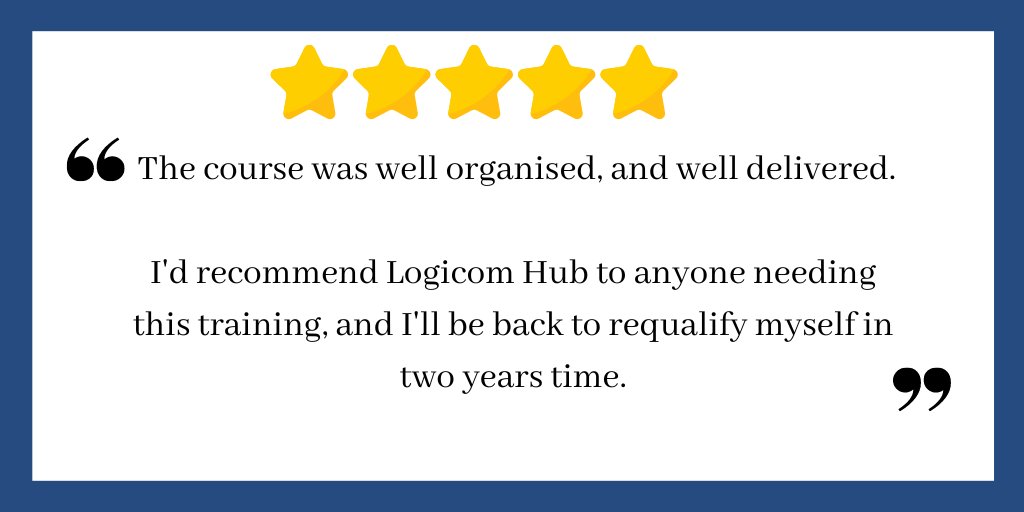 “ The course was well organised, and well delivered.

I'd recommend Logicom Hub to anyone needing this training, and I'll be back to requalify myself in two years time. ”